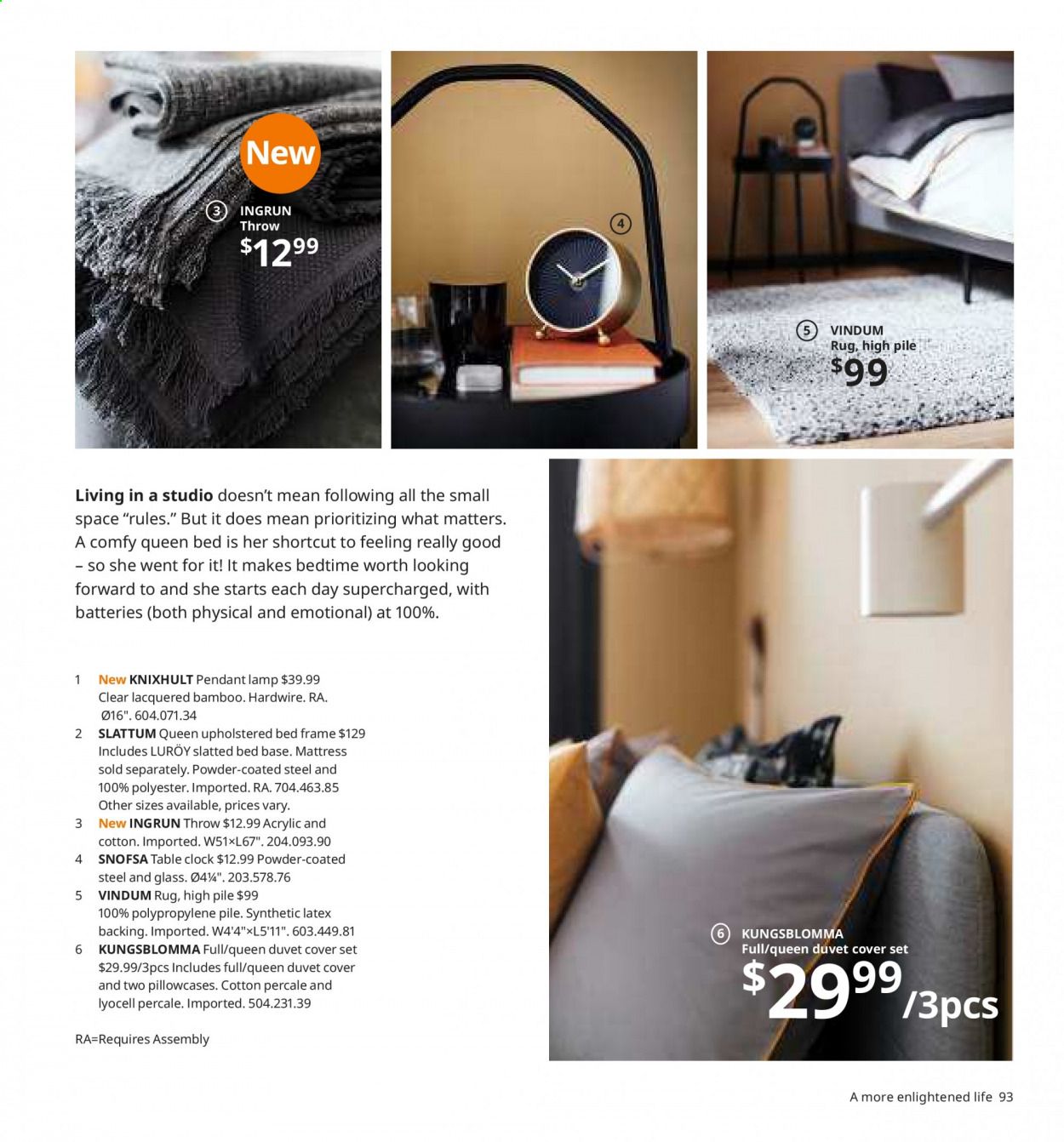 New

③ INGRUN
Throw
$12.99

④

⑤ VINDUM
Rug, high pile
$99

Living in a studio doesn't mean following all the small space "rules." But it does mean prioritizing what matters. A comfy queen bed is her shortcut to feeling really good – so she went for it! It makes bedtime worth looking forward to and she starts each day supercharged, with batteries (both physical and emotional) at 100%.

1 New KNIXHULT Pendant lamp $39.99 Clear lacquered bamboo. Hardwire. RA. Ø16". 604.071.34
2 SLATTUM Queen upholstered bed frame $129 Includes LURÖY slatted bed base. Mattress sold separately. Powder-coated steel and 100% polyester. Imported. RA. 704.463.85 Other sizes available, prices vary.
3 New INGRUN Throw $12.99 Acrylic and cotton. Imported. W51×L67". 204.093.90
4 SNOFSA Table clock $12.99 Powder-coated steel and glass. Ø4¼". 203.578.76
5 VINDUM Rug, high pile $99 100% polypropylene pile. Synthetic latex backing. Imported. W4'4"×L5'11". 603.449.81
6 KUNGSBLOMMA Full/queen duvet cover set $29.99/3pcs Includes full/queen duvet cover and two pillowcases. Cotton percale and lyocell percale. Imported. 504.231.39

RA=Requires Assembly

⑥ KUNGSBLOMMA
Full/queen duvet cover set
$29.99/3pcs

A more enlightened life 93